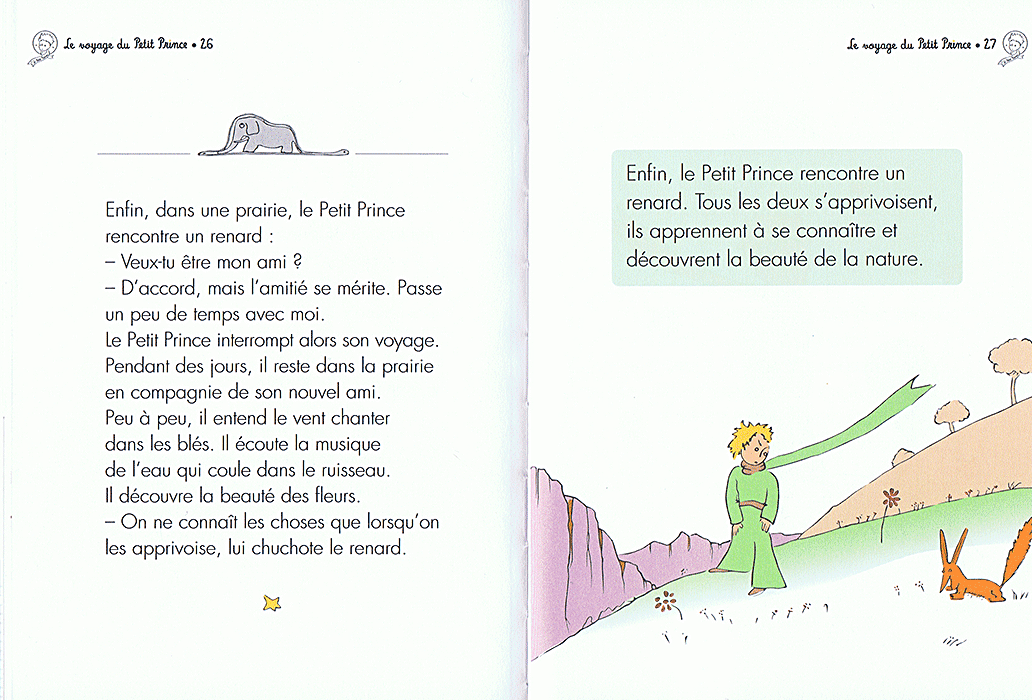 Le voyage du Petit Prince • 26

Enfin, dans une prairie, le Petit Prince rencontre un renard :
– Veux-tu être mon ami ?
– D'accord, mais l'amitié se mérite. Passe un peu de temps avec moi.
Le Petit Prince interrompt alors son voyage. Pendant des jours, il reste dans la prairie en compagnie de son nouvel ami.
Peu à peu, il entend le vent chanter dans les blés. Il écoute la musique de l'eau qui coule dans le ruisseau. Il découvre la beauté des fleurs.
– On ne connaît les choses que lorsqu'on les apprivoise, lui chuchote le renard.

Le voyage du Petit Prince • 27

Enfin, le Petit Prince rencontre un renard. Tous les deux s'apprivoisent, ils apprennent à se connaître et découvrent la beauté de la nature.